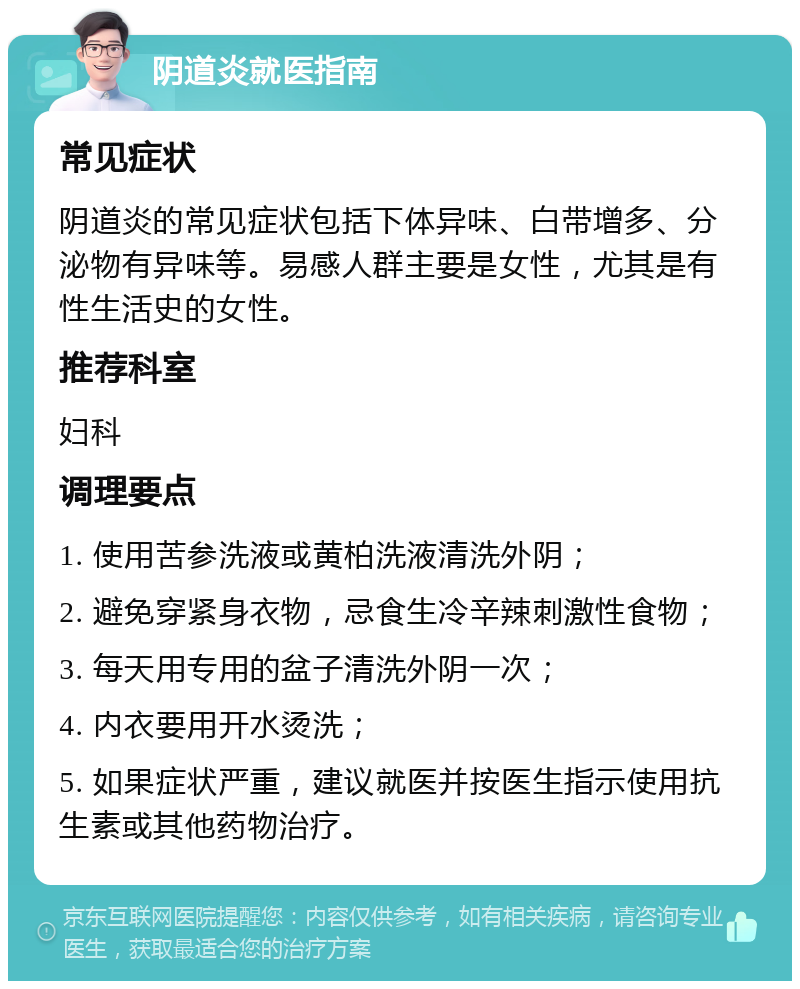 阴道炎就医指南

常见症状

阴道炎的常见症状包括下体异味、白带增多、分泌物有异味等。易感人群主要是女性，尤其是有性生活史的女性。

推荐科室

妇科

调理要点

1. 使用苦参洗液或黄柏洗液清洗外阴；

2. 避免穿紧身衣物，忌食生冷辛辣刺激性食物；

3. 每天用专用的盆子清洗外阴一次；

4. 内衣要用开水烫洗；

5. 如果症状严重，建议就医并按医生指示使用抗生素或其他药物治疗。

京东互联网医院提醒您：内容仅供参考，如有相关疾病，请咨询专业医生，获取最适合您的治疗方案